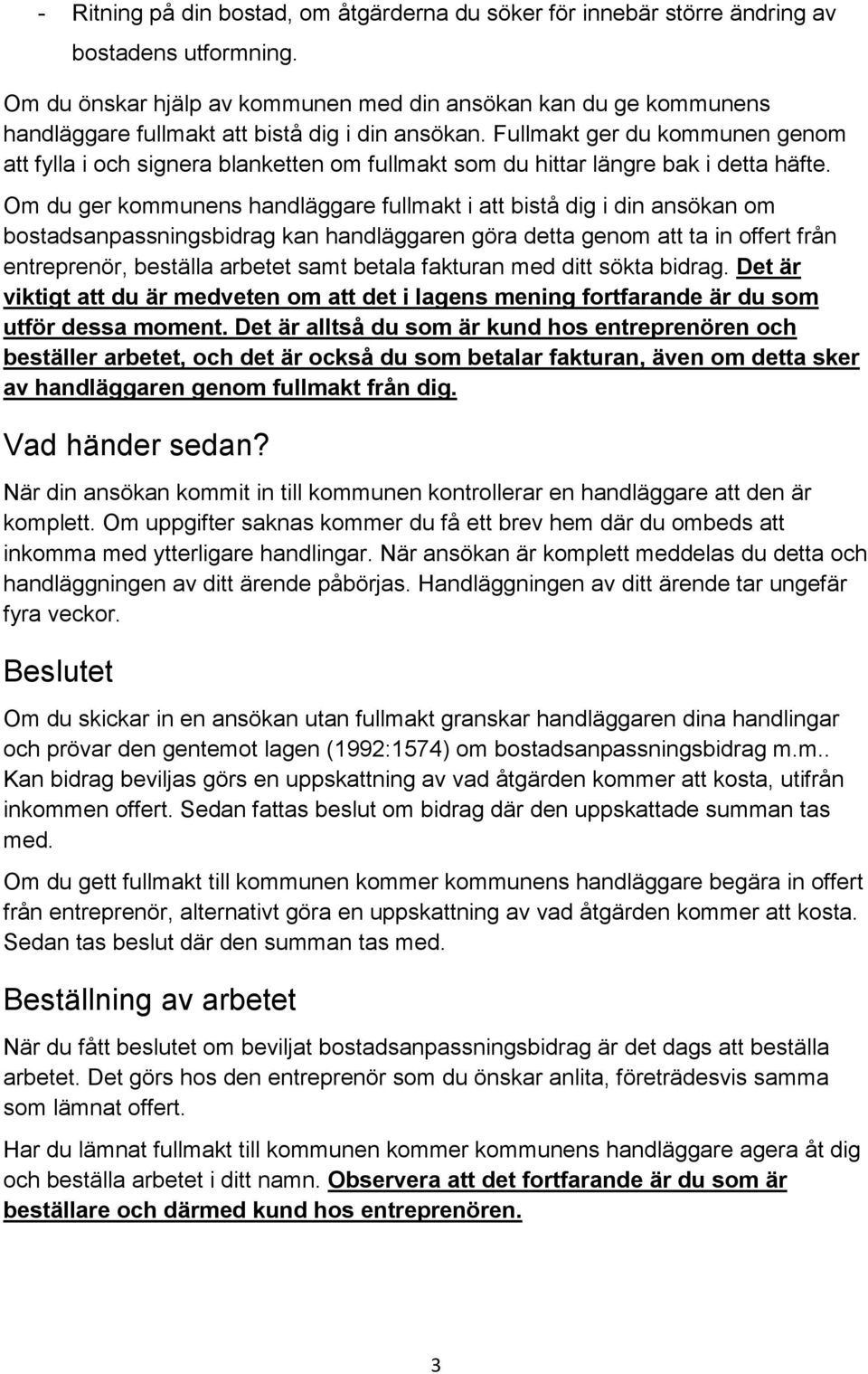 - Ritning på din bostad, om åtgärderna du söker för innebär större ändring av bostadens utformning.

Om du önskar hjälp av kommunen med din ansökan kan du ge kommunens handläggare fullmakt att bistå dig i din ansökan. Fullmakt ger du kommunen genom att fylla i och signera blanketten om fullmakt som du hittar längre bak i detta häfte.

Om du ger kommunens handläggare fullmakt i att bistå dig i din ansökan om bostadsanpassningsbidrag kan handläggaren göra detta genom att ta in offert från entreprenör, beställa arbetet samt betala fakturan med ditt sökta bidrag. Det är viktigt att du är medveten om att det i lagens mening fortfarande är du som utför dessa moment. Det är alltså du som är kund hos entreprenören och beställer arbetet, och det är också du som betalar fakturan, även om detta sker av handläggaren genom fullmakt från dig.

Vad händer sedan?

När din ansökan kommit in till kommunen kontrollerar en handläggare att den är komplett. Om uppgifter saknas kommer du få ett brev hem där du ombeds att inkomma med ytterligare handlingar. När ansökan är komplett meddelas du detta och handläggningen av ditt ärende påbörjas. Handläggningen av ditt ärende tar ungefär fyra veckor.

Beslutet

Om du skickar in en ansökan utan fullmakt granskar handläggaren dina handlingar och prövar den gentemot lagen (1992:1574) om bostadsanpassningsbidrag m.m.. Kan bidrag beviljas görs en uppskattning av vad åtgärden kommer att kosta, utifrån inkommen offert. Sedan fattas beslut om bidrag där den uppskattade summan tas med.

Om du gett fullmakt till kommunen kommer kommunens handläggare begära in offert från entreprenör, alternativt göra en uppskattning av vad åtgärden kommer att kosta. Sedan tas beslut där den summan tas med.

Beställning av arbetet

När du fått beslutet om beviljat bostadsanpassningsbidrag är det dags att beställa arbetet. Det görs hos den entreprenör som du önskar anlita, företrädesvis samma som lämnat offert.

Har du lämnat fullmakt till kommunen kommer kommunens handläggare agera åt dig och beställa arbetet i ditt namn. Observera att det fortfarande är du som är beställare och därmed kund hos entreprenören.

3